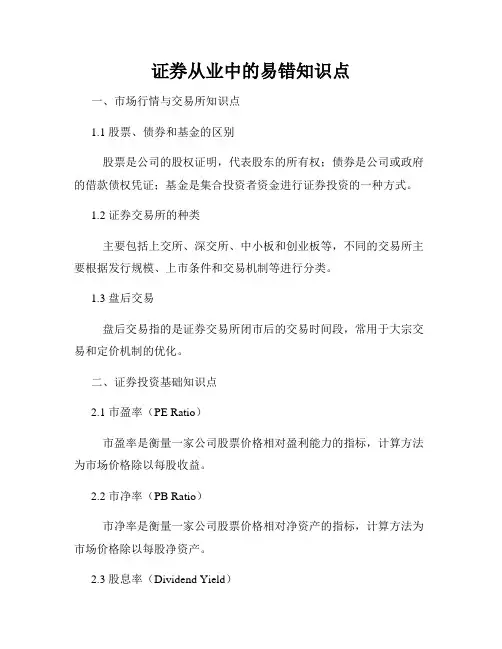 证券从业中的易错知识点

一、市场行情与交易所知识点

1.1 股票、债券和基金的区别

股票是公司的股权证明，代表股东的所有权；债券是公司或政府的借款债权凭证；基金是集合投资者资金进行证券投资的一种方式。

1.2 证券交易所的种类

主要包括上交所、深交所、中小板和创业板等，不同的交易所主要根据发行规模、上市条件和交易机制等进行分类。

1.3 盘后交易

盘后交易指的是证券交易所闭市后的交易时间段，常用于大宗交易和定价机制的优化。

二、证券投资基础知识点

2.1 市盈率（PE Ratio）

市盈率是衡量一家公司股票价格相对盈利能力的指标，计算方法为市场价格除以每股收益。

2.2 市净率（PB Ratio）

市净率是衡量一家公司股票价格相对净资产的指标，计算方法为市场价格除以每股净资产。

2.3 股息率（Dividend Yield）